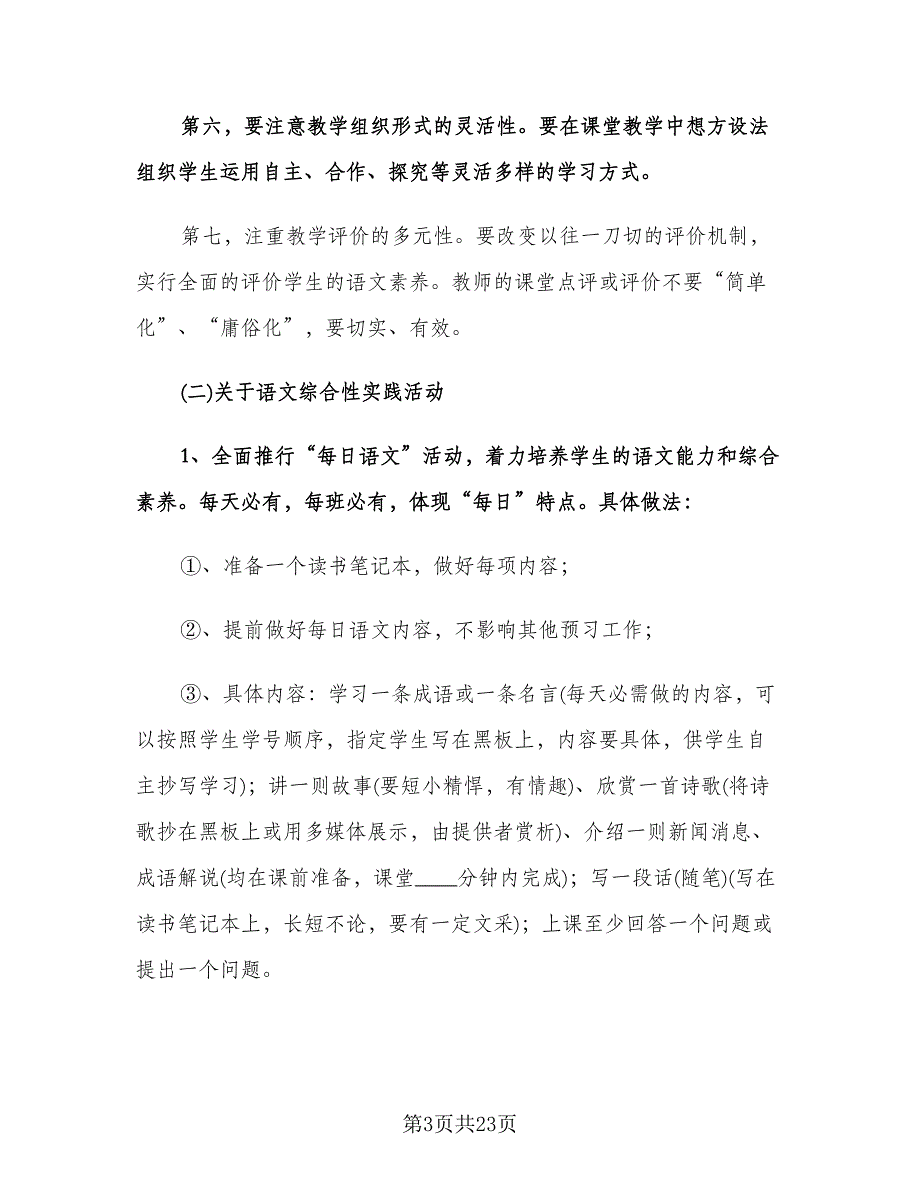 第六，要注意教学组织形式的灵活性。要在课堂教学中想方设法组织学生运用自主、合作、探究等灵活多样的学习方式。

第七，注重教学评价的多元性。要改变以往一刀切的评价机制，实行全面的评价学生的语文素养。教师的课堂点评或评价不要“简单化”、“庸俗化”，要切实、有效。

(二)关于语文综合性实践活动

1、全面推行“每日语文”活动，着力培养学生的语文能力和综合素养。每天必有，每班必有，体现“每日”特点。具体做法：

①、准备一个读书笔记本，做好每项内容；

②、提前做好每日语文内容，不影响其他预习工作；

③、具体内容：学习一条成语或一条名言(每天必需做的内容，可以按照学生学号顺序，指定学生写在黑板上，内容要具体，供学生自主抄写学习)；讲一则故事(要短小精悍，有情趣)、欣赏一首诗歌(将诗歌抄在黑板上或用多媒体展示，由提供者赏析)、介绍一则新闻消息、成语解说(均在课前准备，课堂____分钟内完成)；写一段话(随笔)(写在读书笔记本上，长短不论，要有一定文采)；上课至少回答一个问题或提出一个问题。

第3页共23页